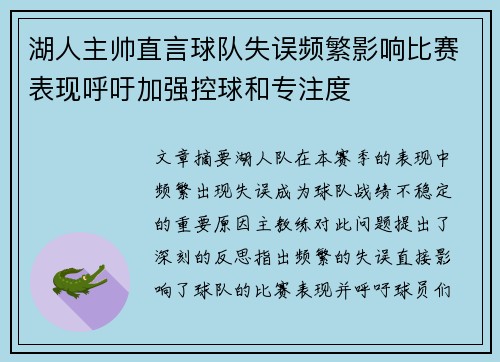 湖人主帅直言球队失误频繁影响比赛表现呼吁加强控球和专注度

文章摘要湖人队在本赛季的表现中频繁出现失误成为球队战绩不稳定的重要原因主教练对此问题提出了深刻的反思指出频繁的失误直接影响了球队的比赛表现并呼吁球员们